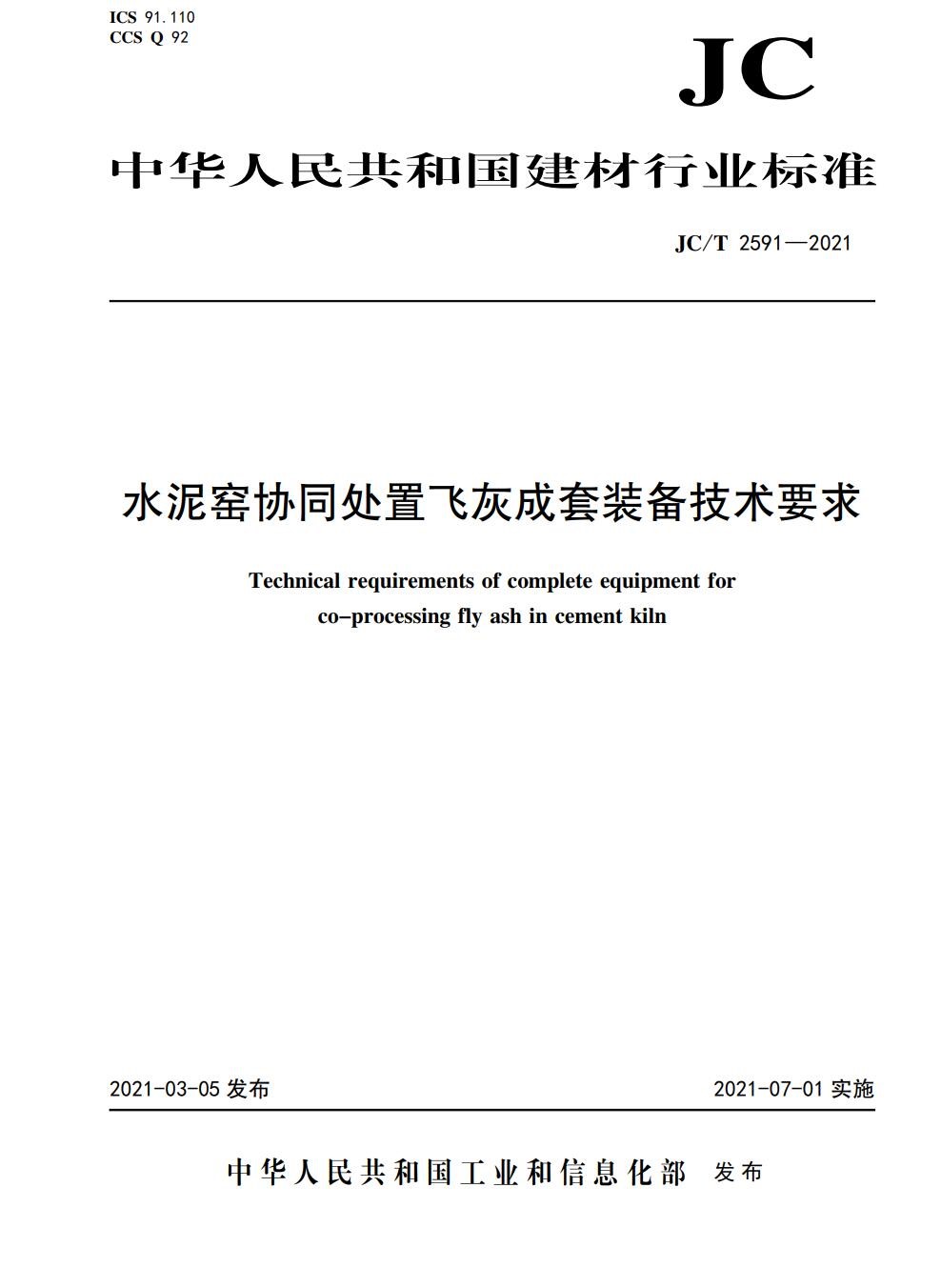 ICS 91.110
CCS Q 92

JC

中华人民共和国建材行业标准

JC/T 2591—2021

水泥窑协同处置飞灰成套装备技术要求

Technical requirements of complete equipment for co-processing fly ash in cement kiln

2021-03-05 发布

2021-07-01 实施

中华人民共和国工业和信息化部 发布